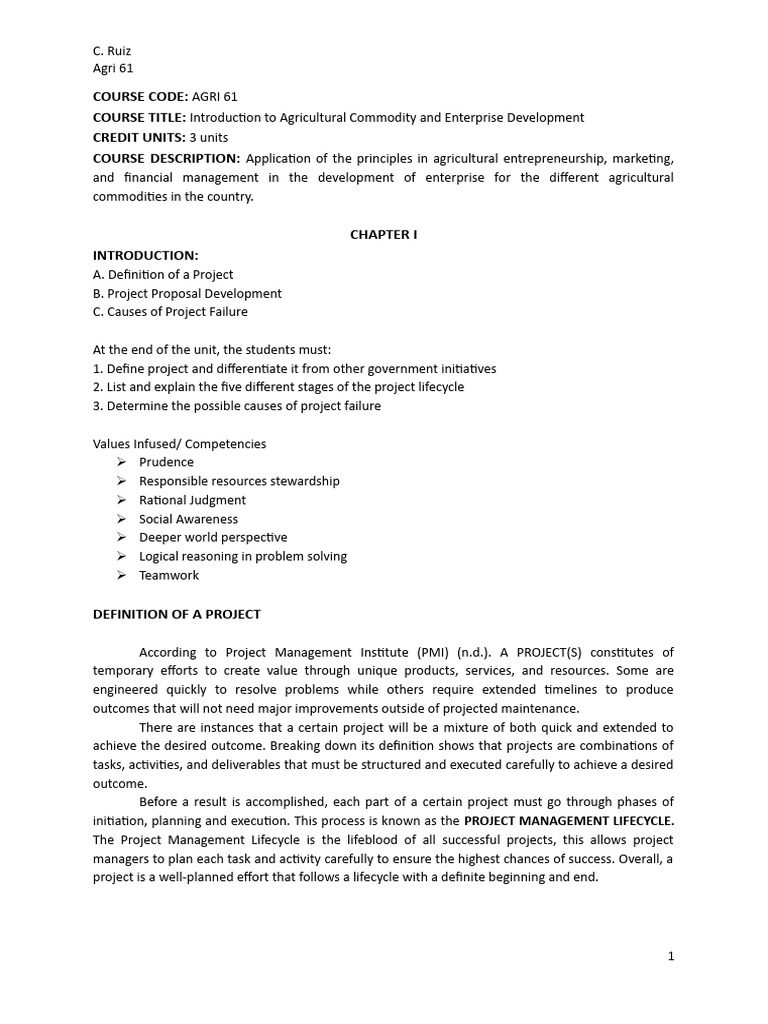 C. Ruiz
Agri 61

COURSE CODE: AGRI 61
COURSE TITLE: Introduction to Agricultural Commodity and Enterprise Development
CREDIT UNITS: 3 units
COURSE DESCRIPTION: Application of the principles in agricultural entrepreneurship, marketing, and financial management in the development of enterprise for the different agricultural commodities in the country.

CHAPTER I

INTRODUCTION:
A. Definition of a Project
B. Project Proposal Development
C. Causes of Project Failure

At the end of the unit, the students must:
1. Define project and differentiate it from other government initiatives
2. List and explain the five different stages of the project lifecycle
3. Determine the possible causes of project failure

Values Infused/ Competencies
➢ Prudence
➢ Responsible resources stewardship
➢ Rational Judgment
➢ Social Awareness
➢ Deeper world perspective
➢ Logical reasoning in problem solving
➢ Teamwork

DEFINITION OF A PROJECT

According to Project Management Institute (PMI) (n.d.). A PROJECT(S) constitutes of temporary efforts to create value through unique products, services, and resources. Some are engineered quickly to resolve problems while others require extended timelines to produce outcomes that will not need major improvements outside of projected maintenance.

There are instances that a certain project will be a mixture of both quick and extended to achieve the desired outcome. Breaking down its definition shows that projects are combinations of tasks, activities, and deliverables that must be structured and executed carefully to achieve a desired outcome.

Before a result is accomplished, each part of a certain project must go through phases of initiation, planning and execution. This process is known as the PROJECT MANAGEMENT LIFECYCLE. The Project Management Lifecycle is the lifeblood of all successful projects, this allows project managers to plan each task and activity carefully to ensure the highest chances of success. Overall, a project is a well-planned effort that follows a lifecycle with a definite beginning and end.

1